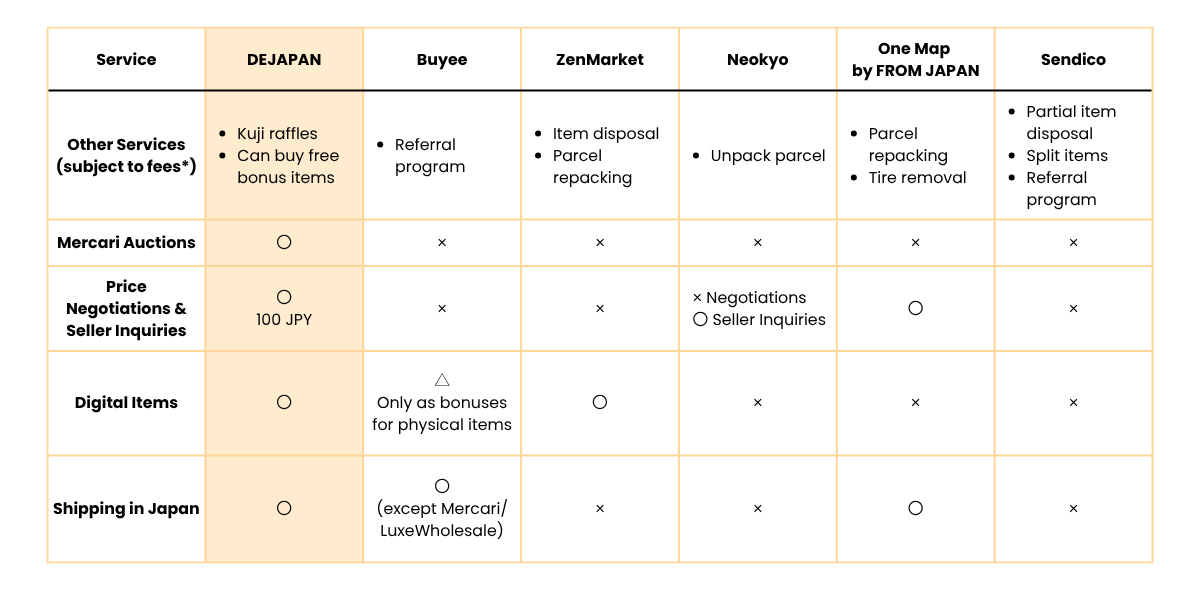 | Service | DEJAPAN | Buyee | ZenMarket | Neokyo | One Map by FROM JAPAN | Sendico |
|---|---|---|---|---|---|---|
| Other Services (subject to fees*) | • Kuji raffles • Can buy free bonus items | • Referral program | • Item disposal • Parcel repacking | • Unpack parcel | • Parcel repacking • Tire removal | • Partial item disposal • Split items • Referral program |
| Mercari Auctions | ○ | × | × | × | × | × |
| Price Negotiations & Seller Inquiries | ○ 100 JPY | × | × | × Negotiations ○ Seller Inquiries | ○ | × |
| Digital Items | ○ | △ Only as bonuses for physical items | ○ | × | × | × |
| Shipping in Japan | ○ | ○ (except Mercari/ LuxeWholesale) | × | × | ○ | × |